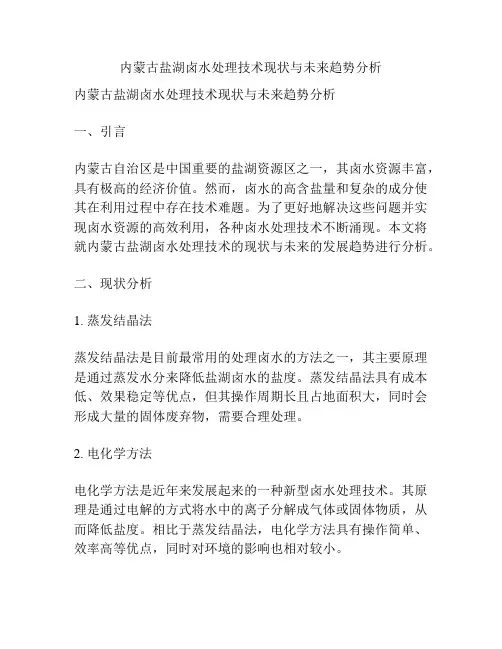 内蒙古盐湖卤水处理技术现状与未来趋势分析

内蒙古盐湖卤水处理技术现状与未来趋势分析

一、引言

内蒙古自治区是中国重要的盐湖资源区之一，其卤水资源丰富，具有极高的经济价值。然而，卤水的高含盐量和复杂的成分使其在利用过程中存在技术难题。为了更好地解决这些问题并实现卤水资源的高效利用，各种卤水处理技术不断涌现。本文将就内蒙古盐湖卤水处理技术的现状与未来的发展趋势进行分析。

二、现状分析

1. 蒸发结晶法

蒸发结晶法是目前最常用的处理卤水的方法之一，其主要原理是通过蒸发水分来降低盐湖卤水的盐度。蒸发结晶法具有成本低、效果稳定等优点，但其操作周期长且占地面积大，同时会形成大量的固体废弃物，需要合理处理。

2. 电化学方法

电化学方法是近年来发展起来的一种新型卤水处理技术。其原理是通过电解的方式将水中的离子分解成气体或固体物质，从而降低盐度。相比于蒸发结晶法，电化学方法具有操作简单、效率高等优点，同时对环境的影响也相对较小。